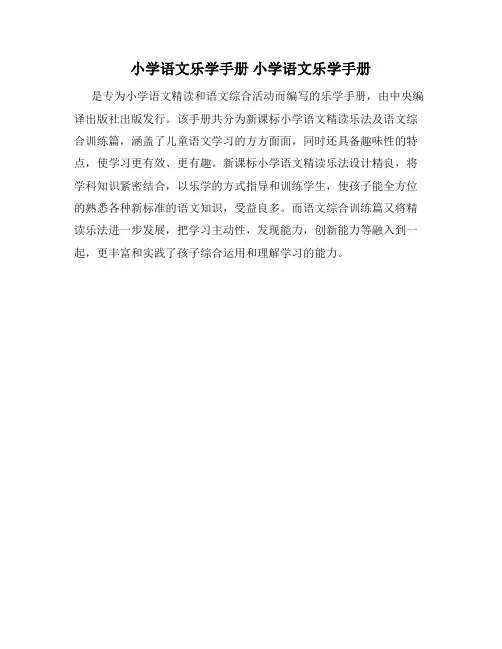 小学语文乐学手册 小学语文乐学手册

是专为小学语文精读和语文综合活动而编写的乐学手册，由中央编译出版社出版发行。该手册共分为新课标小学语文精读乐法及语文综合训练篇，涵盖了儿童语文学习的方方面面，同时还具备趣味性的特点，使学习更有效、更有趣。新课标小学语文精读乐法设计精良，将学科知识紧密结合，以乐学的方式指导和训练学生，使孩子能全方位的熟悉各种新标准的语文知识，受益良多。而语文综合训练篇又将精读乐法进一步发展，把学习主动性，发现能力，创新能力等融入到一起，更丰富和实践了孩子综合运用和理解学习的能力。